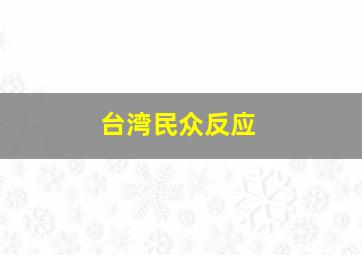 台湾民众反应